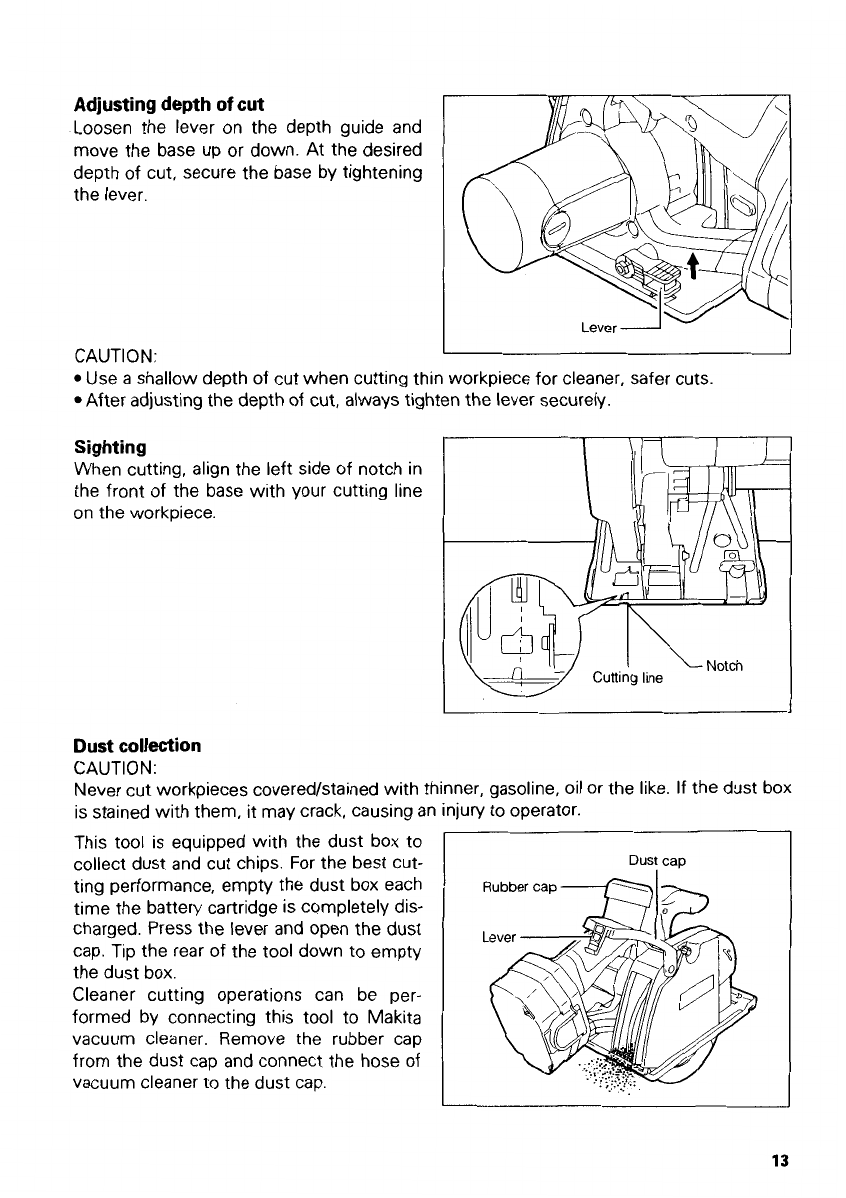 **Adjusting depth of cut**
Loosen the lever on the depth guide and move the base up or down. At the desired depth of cut, secure the base by tightening the lever.

Lever

CAUTION:
• Use a shallow depth of cut when cutting thin workpiece for cleaner, safer cuts.
• After adjusting the depth of cut, always tighten the lever securely.

**Sighting**
When cutting, align the left side of notch in the front of the base with your cutting line on the workpiece.

Cutting line
Notch

**Dust collection**
CAUTION:
Never cut workpieces covered/stained with thinner, gasoline, oil or the like. If the dust box is stained with them, it may crack, causing an injury to operator.

This tool is equipped with the dust box to collect dust and cut chips. For the best cutting performance, empty the dust box each time the battery cartridge is completely discharged. Press the lever and open the dust cap. Tip the rear of the tool down to empty the dust box.
Cleaner cutting operations can be performed by connecting this tool to Makita vacuum cleaner. Remove the rubber cap from the dust cap and connect the hose of vacuum cleaner to the dust cap.

Dust cap
Rubber cap
Lever

13